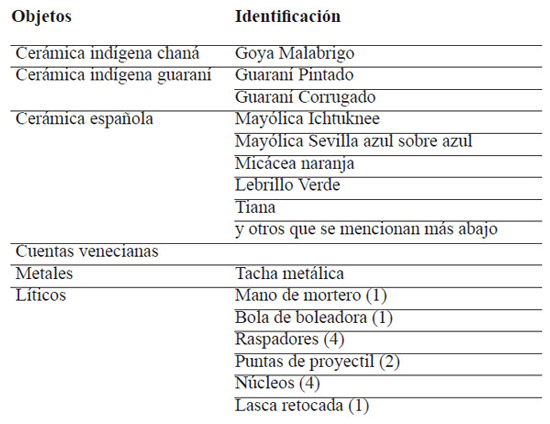 | Objetos | Identificación |
|---|---|
| Cerámica indígena chaná | Goya Malabrigo |
| Cerámica indígena guaraní | Guaraní Pintado |
| | Guaraní Corrugado |
| Cerámica española | Mayólica Ichtuknee |
| | Mayólica Sevilla azul sobre azul |
| | Micácea naranja |
| | Lebrillo Verde |
| | Tiana |
| | y otros que se mencionan más abajo |
| Cuentas venecianas | |
| Metales | Tacha metálica |
| Líticos | Mano de mortero (1) |
| | Bola de boleadora (1) |
| | Raspadores (4) |
| | Puntas de proyectil (2) |
| | Núcleos (4) |
| | Lasca retocada (1) |